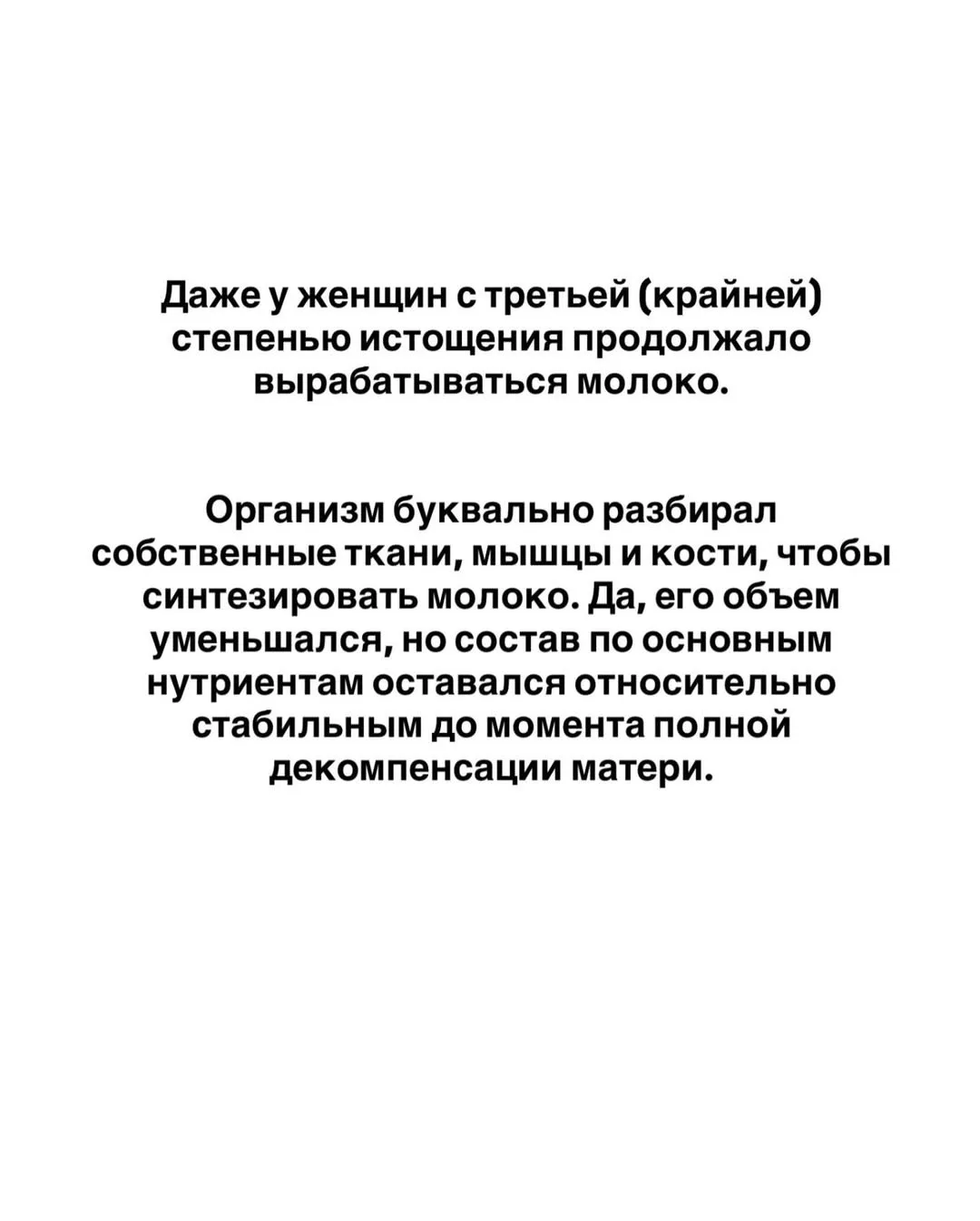 Даже у женщин с третьей (крайней) степенью истощения продолжало вырабатываться молоко.

Организм буквально разбирал собственные ткани, мышцы и кости, чтобы синтезировать молоко. Да, его объем уменьшался, но состав по основным нутриентам оставался относительно стабильным до момента полной декомпенсации матери.